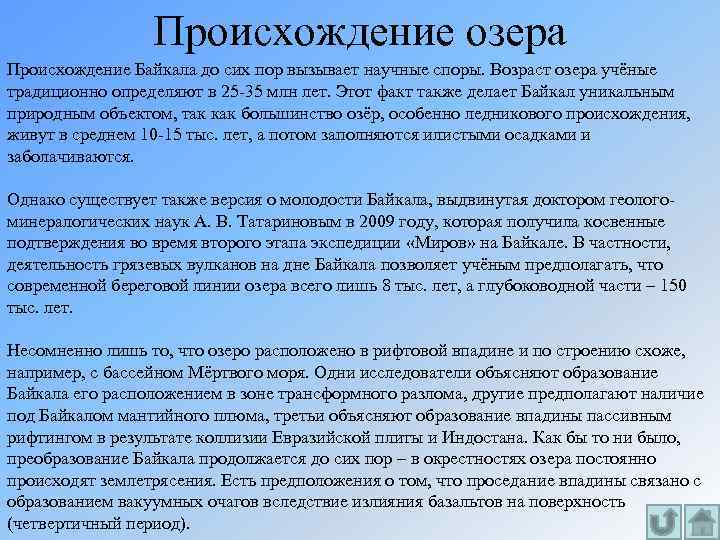 Происхождение озера

Происхождение Байкала до сих пор вызывает научные споры. Возраст озера учёные традиционно определяют в 25-35 млн лет. Этот факт также делает Байкал уникальным природным объектом, так как большинство озёр, особенно ледникового происхождения, живут в среднем 10-15 тыс. лет, а потом заполняются илистыми осадками и заболачиваются.

Однако существует также версия о молодости Байкала, выдвинутая доктором геолого-минералогических наук А. В. Татариновым в 2009 году, которая получила косвенные подтверждения во время второго этапа экспедиции «Миров» на Байкале. В частности, деятельность грязевых вулканов на дне Байкала позволяет учёным предполагать, что современной береговой линии озера всего лишь 8 тыс. лет, а глубоководной части – 150 тыс. лет.

Несомненно лишь то, что озеро расположено в рифтовой впадине и по строению схоже, например, с бассейном Мёртвого моря. Одни исследователи объясняют образование Байкала его расположением в зоне трансформного разлома, другие предполагают наличие под Байкалом мантийного плюма, третьи объясняют образование впадины пассивным рифтингом в результате коллизии Евразийской плиты и Индостана. Как бы то ни было, преобразование Байкала продолжается до сих пор – в окрестностях озера постоянно происходят землетрясения. Есть предположения о том, что проседание впадины связано с образованием вакуумных очагов вследствие излияния базальтов на поверхность (четвертичный период).